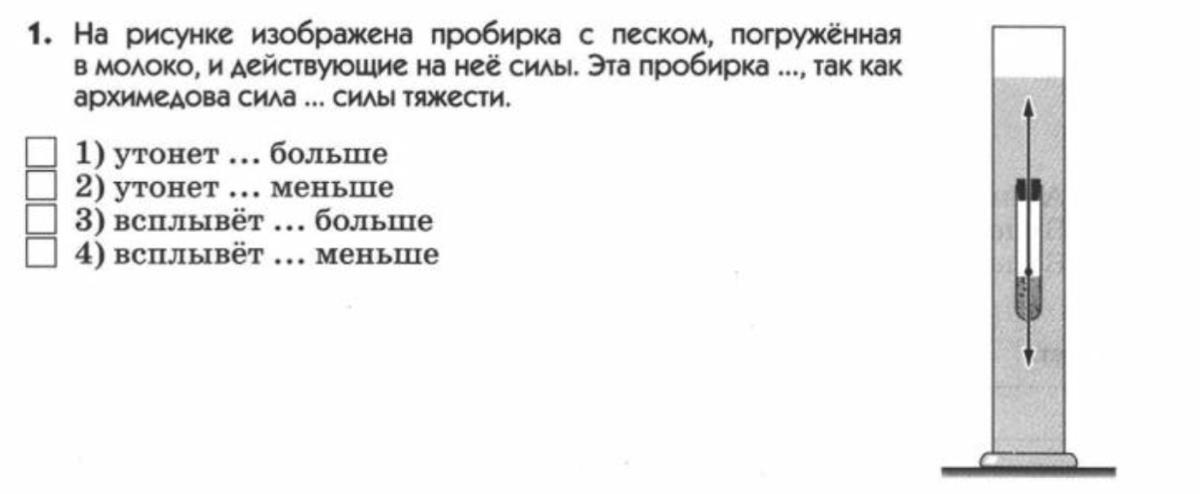 1. На рисунке изображена пробирка с песком, погружённая в молоко, и действующие на неё силы. Эта пробирка ..., так как архимедова сила ... силы тяжести.

1) утонет ... больше
2) утонет ... меньше
3) всплывёт ... больше
4) всплывёт ... меньше